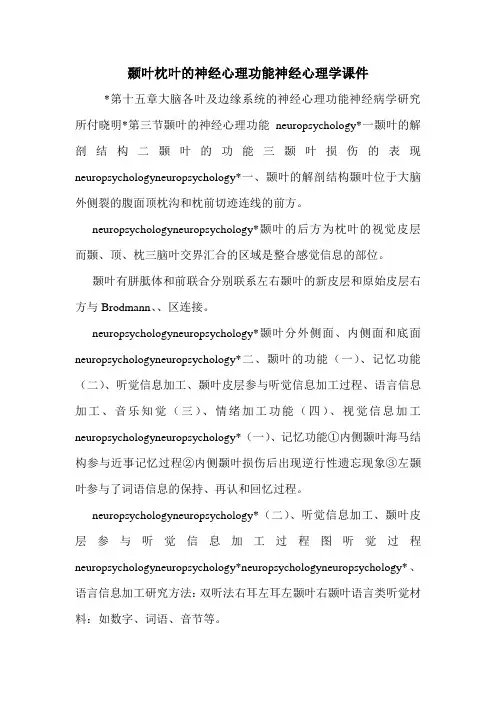 颞叶枕叶的神经心理功能神经心理学课件

*第十五章大脑各叶及边缘系统的神经心理功能神经病学研究所付晓明*第三节颞叶的神经心理功能 neuropsychology*一颞叶的解剖结构二颞叶的功能三颞叶损伤的表现 neuropsychologyneuropsychology*一、颞叶的解剖结构颞叶位于大脑外侧裂的腹面顶枕沟和枕前切迹连线的前方。

neuropsychologyneuropsychology*颞叶的后方为枕叶的视觉皮层而颞、顶、枕三脑叶交界汇合的区域是整合感觉信息的部位。

颞叶有胼胝体和前联合分别联系左右颞叶的新皮层和原始皮层右方与 Brodmann、、区连接。

neuropsychologyneuropsychology*颞叶分外侧面、内侧面和底面 neuropsychologyneuropsychology*二、颞叶的功能（一）、记忆功能（二）、听觉信息加工、颞叶皮层参与听觉信息加工过程、语言信息加工、音乐知觉（三）、情绪加工功能（四）、视觉信息加工 neuropsychologyneuropsychology*（一）、记忆功能①内侧颞叶海马结构参与近事记忆过程②内侧颞叶损伤后出现逆行性遗忘现象③左颞叶参与了词语信息的保持、再认和回忆过程。

neuropsychologyneuropsychology*（二）、听觉信息加工、颞叶皮层参与听觉信息加工过程图听觉过程 neuropsychologyneuropsychology*neuropsychologyneuropsychology*、语言信息加工研究方法：双听法右耳左耳左颞叶右颞叶语言类听觉材料：如数字、词语、音节等。